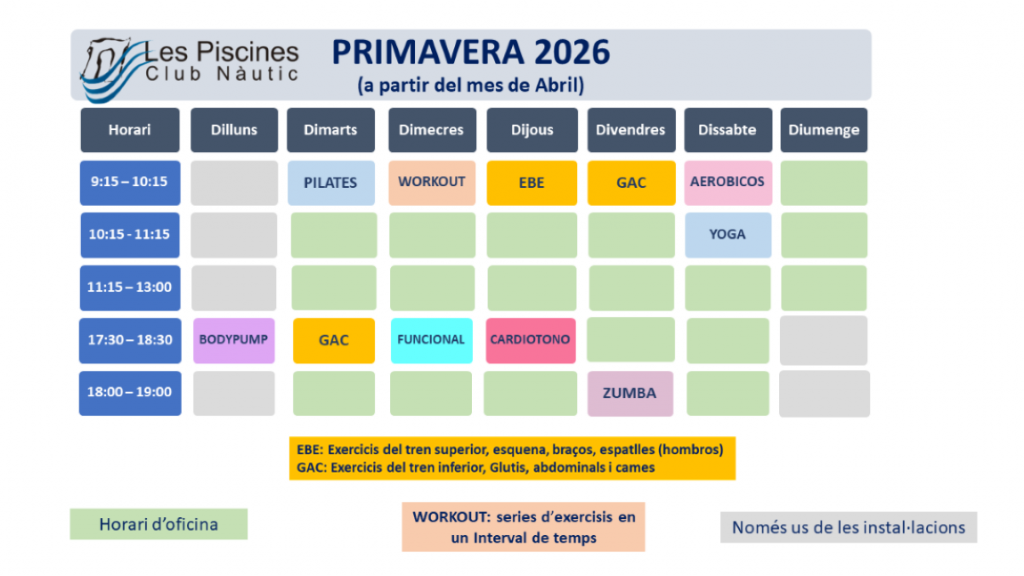 Les Piscines
Club Nàutic

PRIMAVERA 2026
(a partir del mes de Abril)

| Horari | Dilluns | Dimarts | Dimecres | Dijous | Divendres | Dissabte | Diumenge |
|---|---|---|---|---|---|---|---|
| 9:15 – 10:15 | | PILATES | WORKOUT | EBE | GAC | AEROBICOS | |
| 10:15 - 11:15 | | | | | | YOGA | |
| 11:15 – 13:00 | | | | | | | |
| 17:30 – 18:30 | BODYPUMP | GAC | FUNCIONAL | CARDIOTONO | | | |
| 18:00 – 19:00 | | | | | ZUMBA | | |

EBE: Exercicis del tren superior, esquena, braços, espatlles (hombros)
GAC: Exercicis del tren inferior, Glutis, abdominals i cames

Horari d'oficina

WORKOUT: series d'exercisis en un Interval de temps

Només us de les instal·lacions